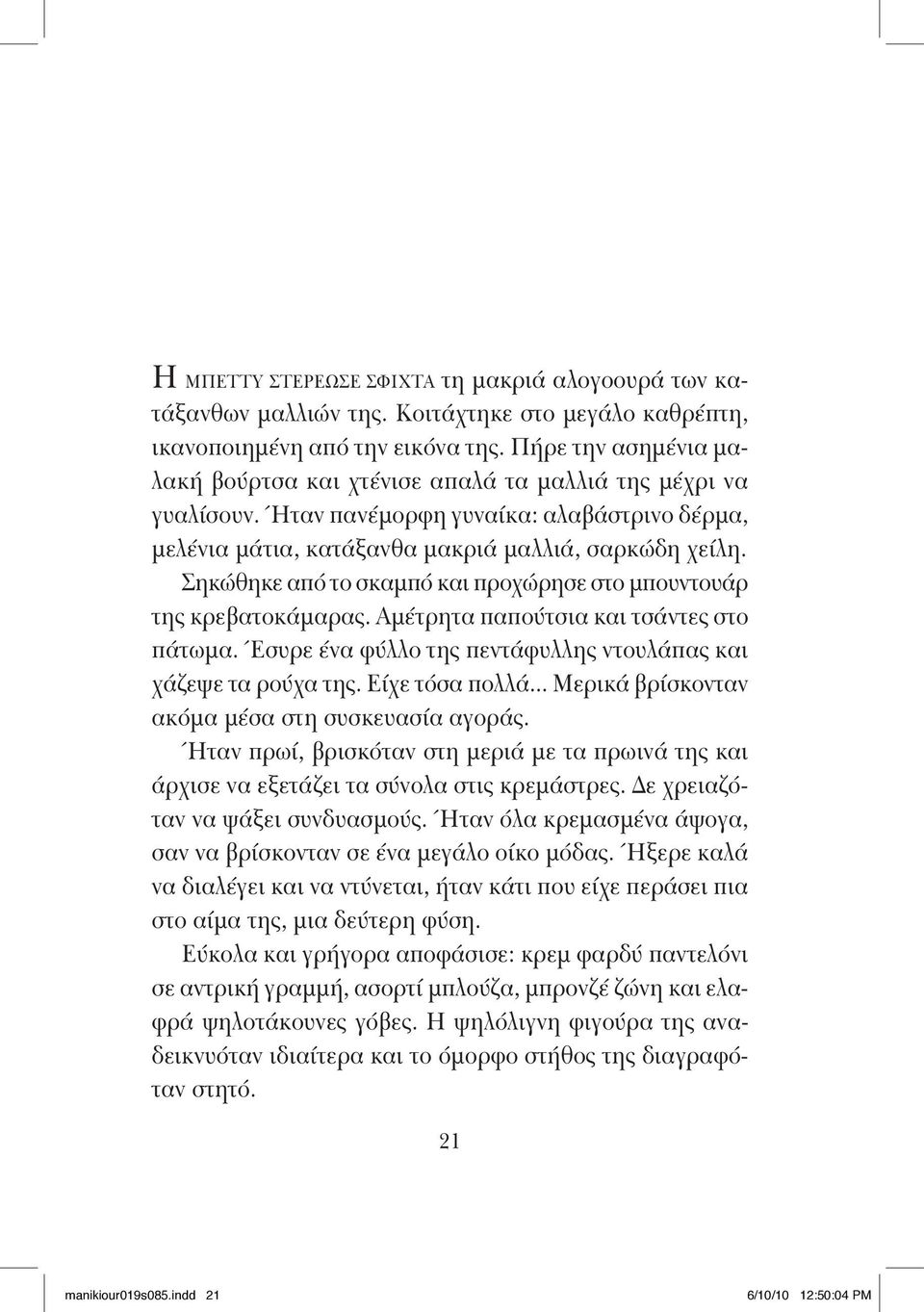 Η ΜΠΕΤΤΥ ΣΤΕΡΕΩΣΕ ΣΦΙΧΤΑ τη μακριά αλογοουρά των κατάξανθων μαλλιών της. Κοιτάχτηκε στο μεγάλο καθρέπτη, ικανοποιημένη από την εικόνα της. Πήρε την ασημένια μαλακή βούρτσα και χτένισε απαλά τα μαλλιά της μέχρι να γυαλίσουν. Ήταν πανέμορφη γυναίκα: αλαβάστρινο δέρμα, μελένια μάτια, κατάξανθα μακριά μαλλιά, σαρκώδη χείλη. Σηκώθηκε από το σκαμπό και προχώρησε στο μπουντουάρ της κρεβατοκάμαρας. Αμέτρητα παπούτσια και τσάντες στο πάτωμα. Έσυρε ένα φύλλο της πεντάφυλλης ντουλάπας και χάζεψε τα ρούχα της. Είχε τόσα πολλά... Μερικά βρίσκονταν ακόμα μέσα στη συσκευασία αγοράς.

Ήταν πρωί, βρισκόταν στη μεριά με τα πρωινά της και άρχισε να εξετάζει τα σύνολα στις κρεμάστρες. Δε χρειαζόταν να ψάξει συνδυασμούς. Ήταν όλα κρεμασμένα άψογα, σαν να βρίσκονταν σε ένα μεγάλο οίκο μόδας. Ήξερε καλά να διαλέγει και να ντύνεται, ήταν κάτι που είχε περάσει πια στο αίμα της, μια δεύτερη φύση.

Εύκολα και γρήγορα αποφάσισε: κρεμ φαρδύ παντελόνι σε αντρική γραμμή, ασορτί μπλούζα, μπρονζέ ζώνη και ελαφρά ψηλοτάκουνες γόβες. Η ψηλόλιγνη φιγούρα της αναδεικνυόταν ιδιαίτερα και το όμορφο στήθος της διαγραφόταν στητό.

21

manikiour019s085.indd 21 6/10/10 12:50:04 PM